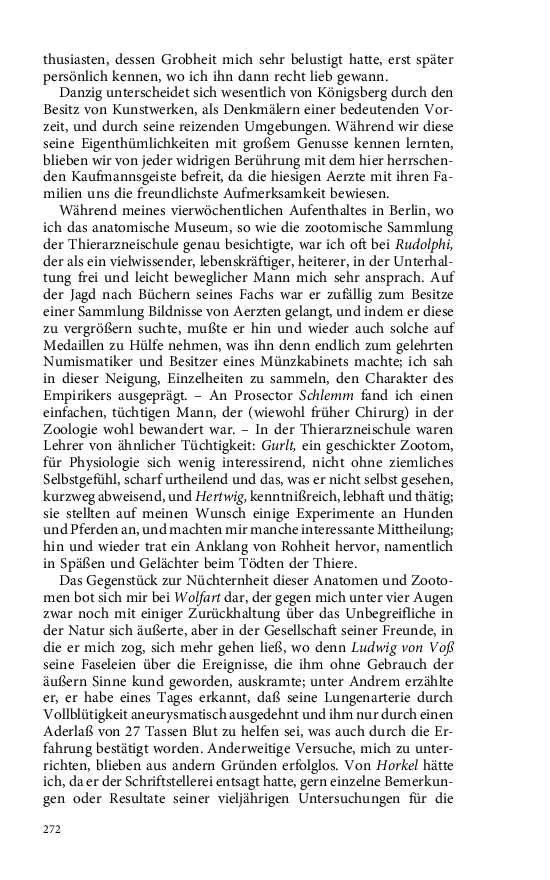 thusiasten, dessen Grobheit mich sehr belustigt hatte, erst später persönlich kennen, wo ich ihn dann recht lieb gewann.

Danzig unterscheidet sich wesentlich von Königsberg durch den Besitz von Kunstwerken, als Denkmälern einer bedeutenden Vorzeit, und durch seine reizenden Umgebungen. Während wir diese seine Eigenthümlichkeiten mit großem Genusse kennen lernten, blieben wir von jeder widrigen Berührung mit dem hier herrschenden Kaufmannsgeiste befreit, da die hiesigen Aerzte mit ihren Familien uns die freundlichste Aufmerksamkeit bewiesen.

Während meines vierwöchentlichen Aufenthaltes in Berlin, wo ich das anatomische Museum, so wie die zootomische Sammlung der Thierarzneischule genau besichtigte, war ich oft bei Rudolphi, der als ein vielwissender, lebenskräftiger, heiterer, in der Unterhaltung frei und leicht beweglicher Mann mich sehr ansprach. Auf der Jagd nach Büchern seines Fachs war er zufällig zum Besitze einer Sammlung Bildnisse von Aerzten gelangt, und indem er diese zu vergrößern suchte, mußte er hin und wieder auch solche auf Medaillen zu Hülfe nehmen, was ihn denn endlich zum gelehrten Numismatiker und Besitzer eines Münzkabinets machte; ich sah in dieser Neigung, Einzelheiten zu sammeln, den Charakter des Empirikers ausgeprägt. – An Prosector Schlemm fand ich einen einfachen, tüchtigen Mann, der (wiewohl früher Chirurg) in der Zoologie wohl bewandert war. – In der Thierarzneischule waren Lehrer von ähnlicher Tüchtigkeit: Gurlt, ein geschickter Zootom, für Physiologie sich wenig interessirend, nicht ohne ziemliches Selbstgefühl, scharf urtheilend und das, was er nicht selbst gesehen, kurzweg abweisend, und Hertwig, kenntnißreich, lebhaft und thätig; sie stellten auf meinen Wunsch einige Experimente an Hunden und Pferden an, und machten mir manche interessante Mittheilung; hin und wieder trat ein Anklang von Rohheit hervor, namentlich in Späßen und Gelächter beim Tödten der Thiere.

Das Gegenstück zur Nüchternheit dieser Anatomen und Zootomen bot sich mir bei Wolfart dar, der gegen mich unter vier Augen zwar noch mit einiger Zurückhaltung über das Unbegreifliche in der Natur sich äußerte, aber in der Gesellschaft seiner Freunde, in die er mich zog, sich mehr gehen ließ, wo denn Ludwig von Voß seine Faseleien über die Ereignisse, die ihm ohne Gebrauch der äußern Sinne kund geworden, auskramte; unter Andrem erzählte er, er habe eines Tages erkannt, daß seine Lungenarterie durch Vollblütigkeit aneurysmatisch ausgedehnt und ihm nur durch einen Aderlaß von 27 Tassen Blut zu helfen sei, was auch durch die Erfahrung bestätigt worden. Anderweitige Versuche, mich zu unterrichten, blieben aus andern Gründen erfolglos. Von Horkel hätte ich, da er der Schriftstellerei entsagt hatte, gern einzelne Bemerkungen oder Resultate seiner vieljährigen Untersuchungen für die

272